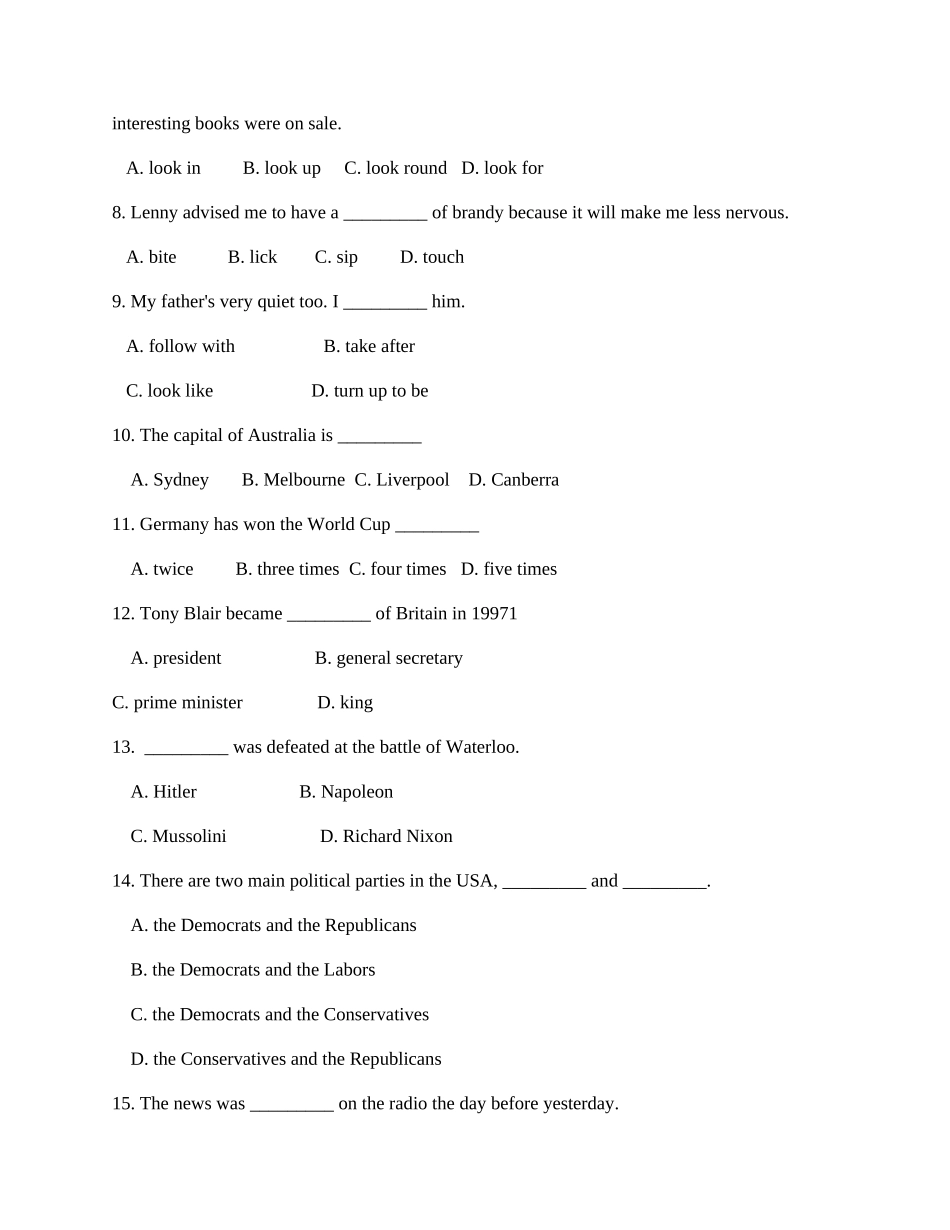 interesting books were on sale.

A. look in B. look up C. look round D. look for

8. Lenny advised me to have a _________ of brandy because it will make me less nervous.

A. bite B. lick C. sip D. touch

9. My father's very quiet too. I _________ him.

A. follow with B. take after

C. look like D. turn up to be

10. The capital of Australia is _________

A. Sydney B. Melbourne C. Liverpool D. Canberra

11. Germany has won the World Cup _________

A. twice B. three times C. four times D. five times

12. Tony Blair became _________ of Britain in 19971

A. president B. general secretary

C. prime minister D. king

13. _________ was defeated at the battle of Waterloo.

A. Hitler B. Napoleon

C. Mussolini D. Richard Nixon

14. There are two main political parties in the USA, _________ and _________.

A. the Democrats and the Republicans

B. the Democrats and the Labors

C. the Democrats and the Conservatives

D. the Conservatives and the Republicans

15. The news was _________ on the radio the day before yesterday.